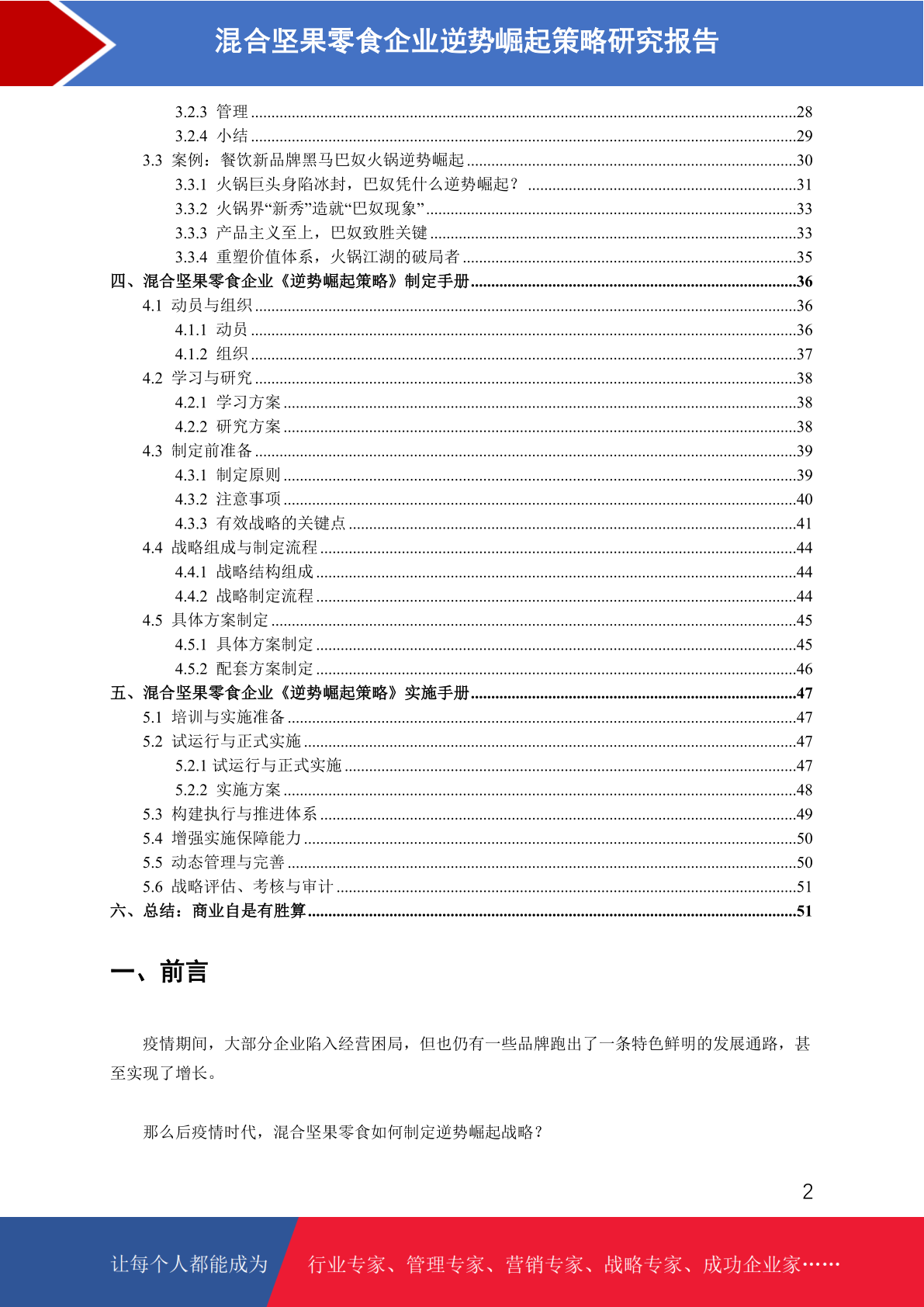 混合坚果零食企业逆势崛起策略研究报告

3.2.3 管理 28
3.2.4 小结 29
3.3 案例：餐饮新品牌黑马巴奴火锅逆势崛起 30
3.3.1 火锅巨头身陷冰封，巴奴凭什么逆势崛起？ 31
3.3.2 火锅界“新秀”造就“巴奴现象” 33
3.3.3 产品主义至上，巴奴致胜关键 33
3.3.4 重塑价值体系，火锅江湖的破局者 35
四、混合坚果零食企业《逆势崛起策略》制定手册 36
4.1 动员与组织 36
4.1.1 动员 36
4.1.2 组织 37
4.2 学习与研究 38
4.2.1 学习方案 38
4.2.2 研究方案 38
4.3 制定前准备 39
4.3.1 制定原则 39
4.3.2 注意事项 40
4.3.3 有效战略的关键点 41
4.4 战略组成与制定流程 44
4.4.1 战略结构组成 44
4.4.2 战略制定流程 44
4.5 具体方案制定 45
4.5.1 具体方案制定 45
4.5.2 配套方案制定 46
五、混合坚果零食企业《逆势崛起策略》实施手册 47
5.1 培训与实施准备 47
5.2 试运行与正式实施 47
5.2.1 试运行与正式实施 47
5.2.2 实施方案 48
5.3 构建执行与推进体系 49
5.4 增强实施保障能力 50
5.5 动态管理与完善 50
5.6 战略评估、考核与审计 51
六、总结：商业自是有胜算 51

一、前言

疫情期间，大部分企业陷入经营困局，但也仍有一些品牌跑出了一条特色鲜明的发展通路，甚至实现了增长。

那么后疫情时代，混合坚果零食如何制定逆势崛起战略？

2

让每个人都能成为 行业专家、管理专家、营销专家、战略专家、成功企业家……